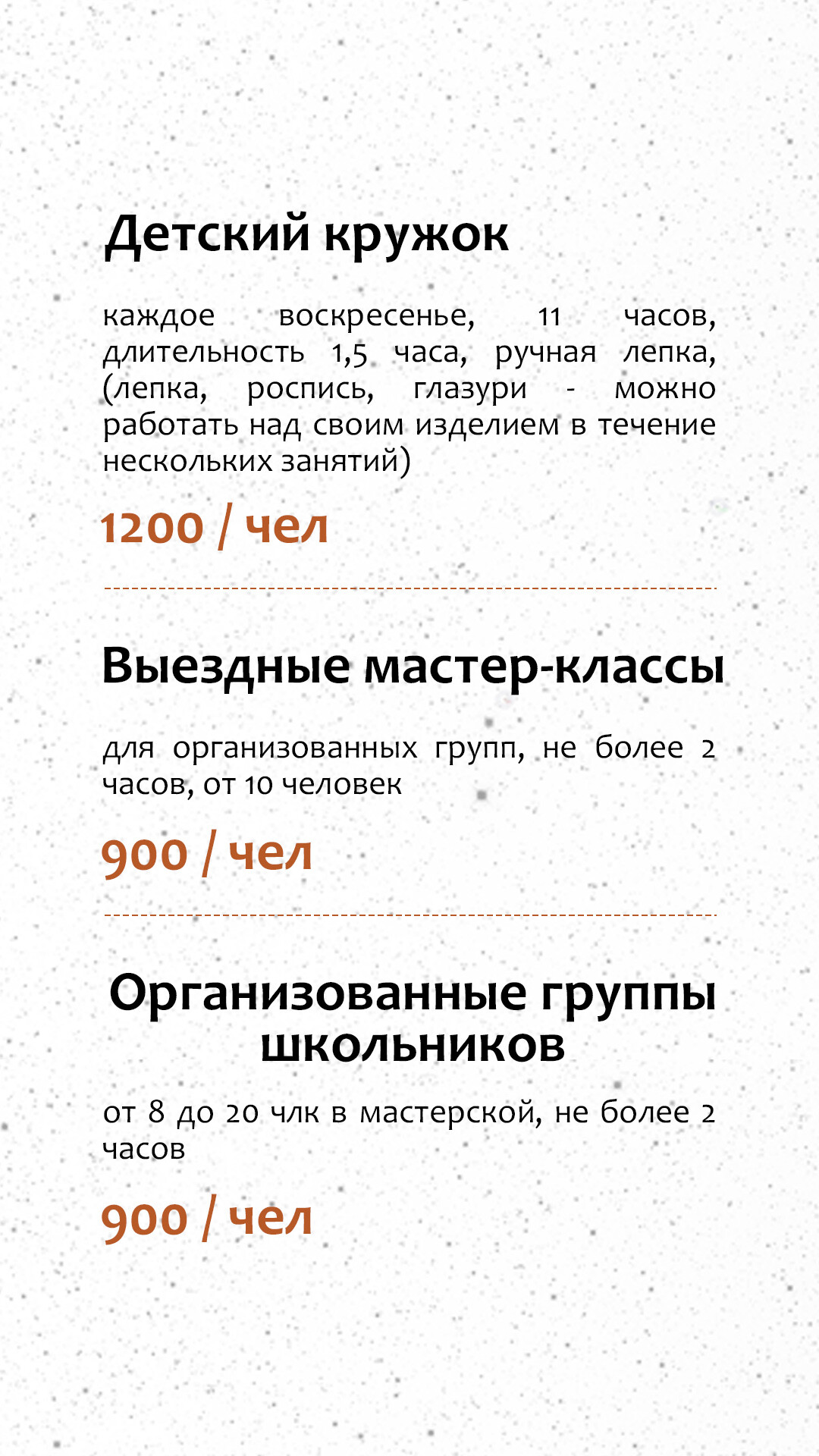 Детский кружок

каждое воскресенье, 11 часов, длительность 1,5 часа, ручная лепка, (лепка, роспись, глазури - можно работать над своим изделием в течение нескольких занятий)

1200 / чел

Выездные мастер-классы

для организованных групп, не более 2 часов, от 10 человек

900 / чел

Организованные группы школьников

от 8 до 20 члк в мастерской, не более 2 часов

900 / чел